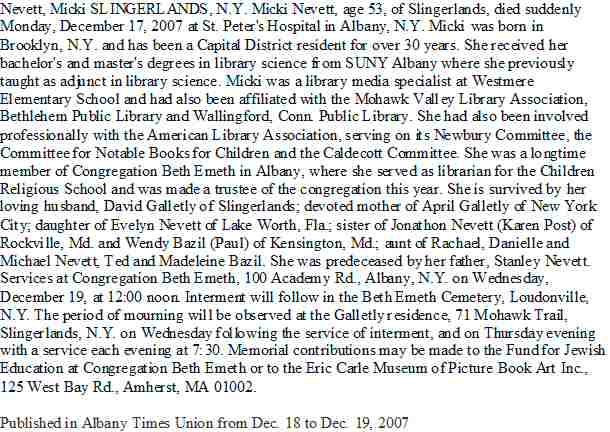 Nevett, Micki SLINGERLANDS, N.Y. Micki Nevett, age 53, of Slingerlands, died suddenly Monday, December 17, 2007 at St. Peter's Hospital in Albany, N.Y. Micki was born in Brooklyn, N.Y. and has been a Capital District resident for over 30 years. She received her bachelor's and master's degrees in library science from SUNY Albany where she previously taught as adjunct in library science. Micki was a library media specialist at Westmere Elementary School and had also been affiliated with the Mohawk Valley Library Association, Bethlehem Public Library and Wallingford, Conn. Public Library. She had also been involved professionally with the American Library Association, serving on its Newbury Committee, the Committee for Notable Books for Children and the Caldecott Committee. She was a longtime member of Congregation Beth Emeth in Albany, where she served as librarian for the Children Religious School and was made a trustee of the congregation this year. She is survived by her loving husband, David Galletly of Slingerlands; devoted mother of April Galletly of New York City; daughter of Evelyn Nevett of Lake Worth, Fla.; sister of Jonathon Nevett (Karen Post) of Rockville, Md. and Wendy Bazil (Paul) of Kensington, Md.; aunt of Rachael, Danielle and Michael Nevett, Ted and Madeleine Bazil. She was predeceased by her father, Stanley Nevett. Services at Congregation Beth Emeth, 100 Academy Rd., Albany, N.Y. on Wednesday, December 19, at 12:00 noon. Interment will follow in the Beth Emeth Cemetery, Loudonville, N.Y. The period of mourning will be observed at the Galletly residence, 71 Mohawk Trail, Slingerlands, N.Y. on Wednesday following the service of interment, and on Thursday evening with a service each evening at 7:30. Memorial contributions may be made to the Fund for Jewish Education at Congregation Beth Emeth or to the Eric Carle Museum of Picture Book Art Inc., 125 West Bay Rd., Amherst, MA 01002.

Published in Albany Times Union from Dec. 18 to Dec. 19, 2007